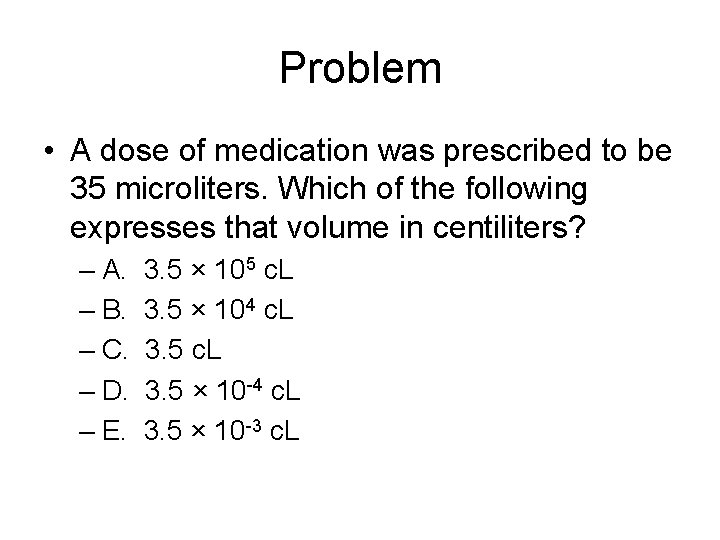 Problem

• A dose of medication was prescribed to be 35 microliters. Which of the following expresses that volume in centiliters?

– A. $3.5 \times 10^{5}$ cL

– B. $3.5 \times 10^{4}$ cL

– C. 3.5 cL

– D. $3.5 \times 10^{-4}$ cL

– E. $3.5 \times 10^{-3}$ cL